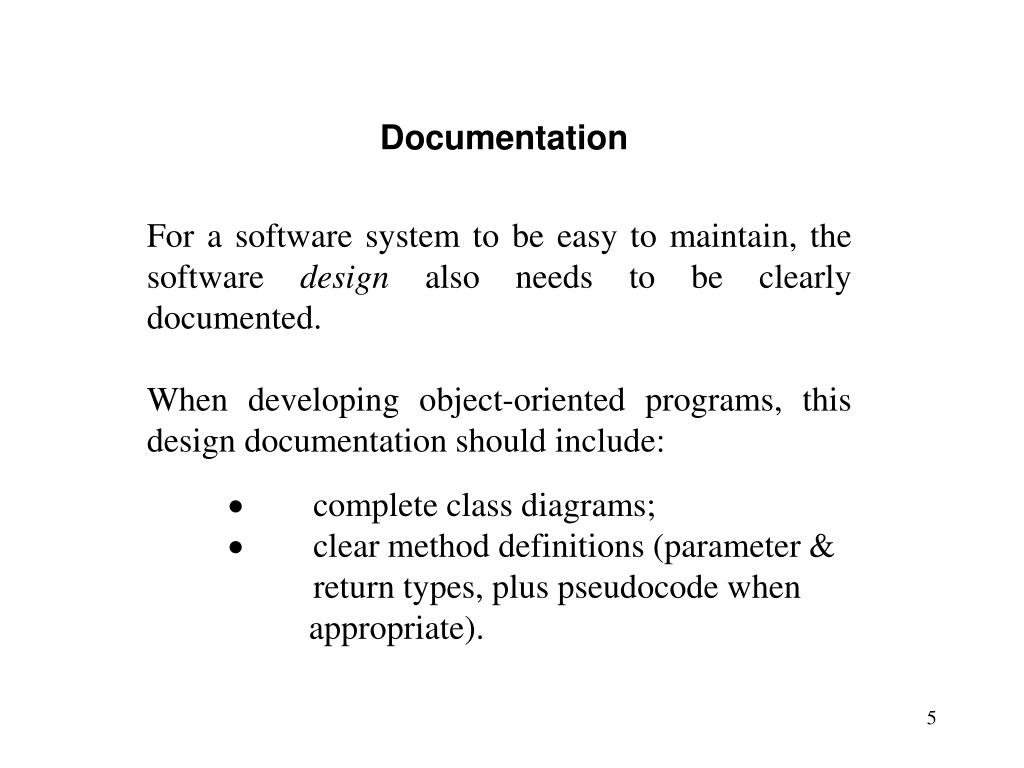 Documentation

For a software system to be easy to maintain, the software design also needs to be clearly documented.

When developing object-oriented programs, this design documentation should include:

• complete class diagrams;
• clear method definitions (parameter & return types, plus pseudocode when appropriate).

5